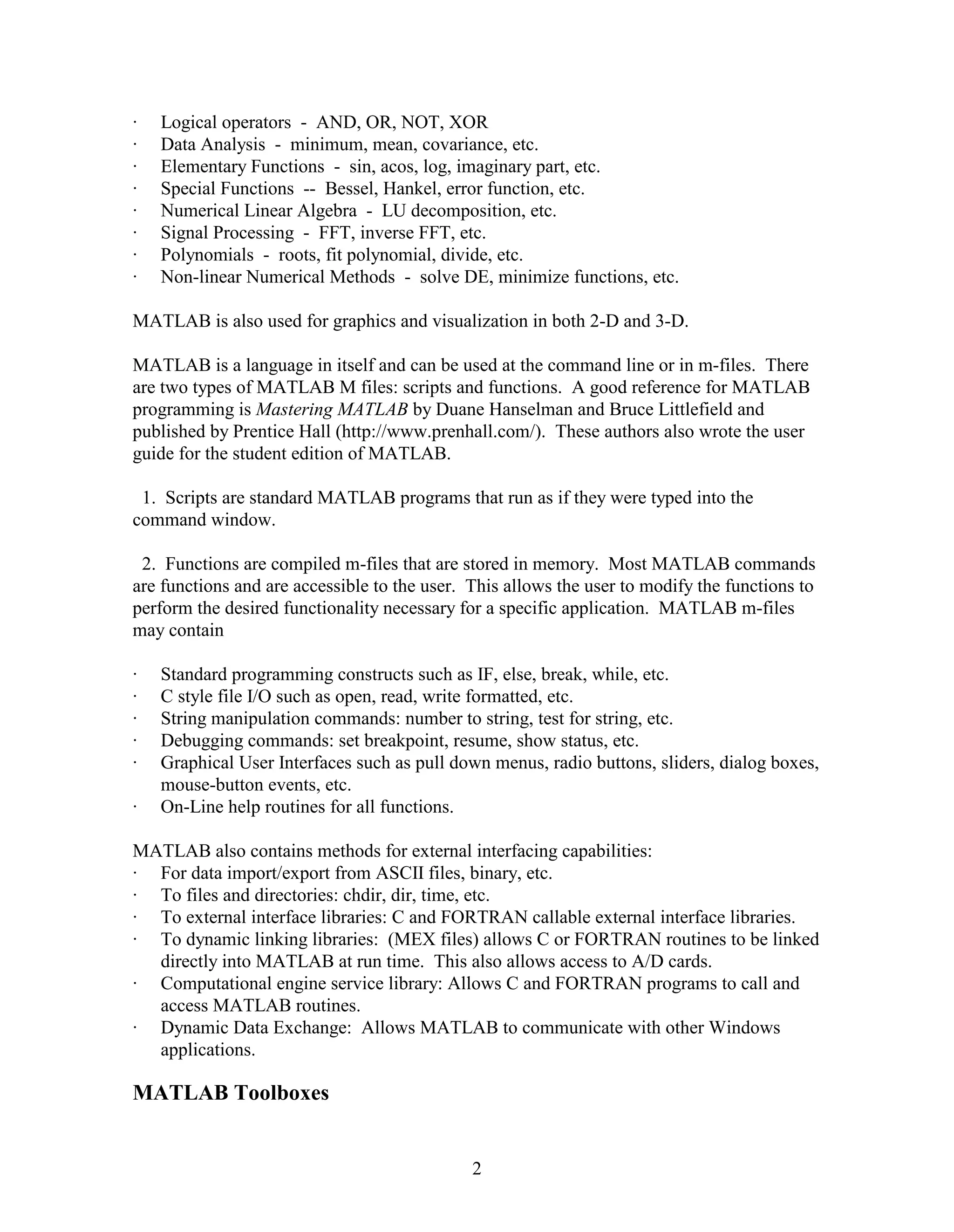 · Logical operators - AND, OR, NOT, XOR
· Data Analysis - minimum, mean, covariance, etc.
· Elementary Functions - sin, acos, log, imaginary part, etc.
· Special Functions -- Bessel, Hankel, error function, etc.
· Numerical Linear Algebra - LU decomposition, etc.
· Signal Processing - FFT, inverse FFT, etc.
· Polynomials - roots, fit polynomial, divide, etc.
· Non-linear Numerical Methods - solve DE, minimize functions, etc.

MATLAB is also used for graphics and visualization in both 2-D and 3-D.

MATLAB is a language in itself and can be used at the command line or in m-files. There are two types of MATLAB M files: scripts and functions. A good reference for MATLAB programming is Mastering MATLAB by Duane Hanselman and Bruce Littlefield and published by Prentice Hall (http://www.prenhall.com/). These authors also wrote the user guide for the student edition of MATLAB.

1. Scripts are standard MATLAB programs that run as if they were typed into the command window.

2. Functions are compiled m-files that are stored in memory. Most MATLAB commands are functions and are accessible to the user. This allows the user to modify the functions to perform the desired functionality necessary for a specific application. MATLAB m-files may contain

· Standard programming constructs such as IF, else, break, while, etc.
· C style file I/O such as open, read, write formatted, etc.
· String manipulation commands: number to string, test for string, etc.
· Debugging commands: set breakpoint, resume, show status, etc.
· Graphical User Interfaces such as pull down menus, radio buttons, sliders, dialog boxes, mouse-button events, etc.
· On-Line help routines for all functions.

MATLAB also contains methods for external interfacing capabilities:
· For data import/export from ASCII files, binary, etc.
· To files and directories: chdir, dir, time, etc.
· To external interface libraries: C and FORTRAN callable external interface libraries.
· To dynamic linking libraries: (MEX files) allows C or FORTRAN routines to be linked directly into MATLAB at run time. This also allows access to A/D cards.
· Computational engine service library: Allows C and FORTRAN programs to call and access MATLAB routines.
· Dynamic Data Exchange: Allows MATLAB to communicate with other Windows applications.

MATLAB Toolboxes

2